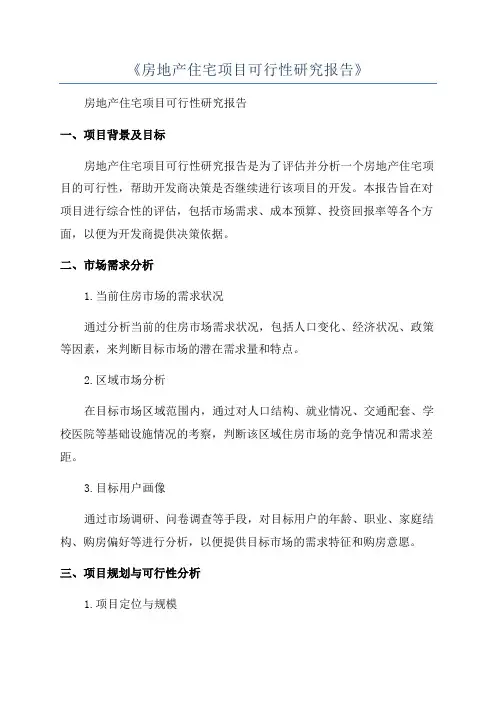 《房地产住宅项目可行性研究报告》

房地产住宅项目可行性研究报告

一、项目背景及目标

房地产住宅项目可行性研究报告是为了评估并分析一个房地产住宅项目的可行性，帮助开发商决策是否继续进行该项目的开发。本报告旨在对项目进行综合性的评估，包括市场需求、成本预算、投资回报率等各个方面，以便为开发商提供决策依据。

二、市场需求分析

1.当前住房市场的需求状况

通过分析当前的住房市场需求状况，包括人口变化、经济状况、政策等因素，来判断目标市场的潜在需求量和特点。

2.区域市场分析

在目标市场区域范围内，通过对人口结构、就业情况、交通配套、学校医院等基础设施情况的考察，判断该区域住房市场的竞争情况和需求差距。

3.目标用户画像

通过市场调研、问卷调查等手段，对目标用户的年龄、职业、家庭结构、购房偏好等进行分析，以便提供目标市场的需求特征和购房意愿。

三、项目规划与可行性分析

1.项目定位与规模